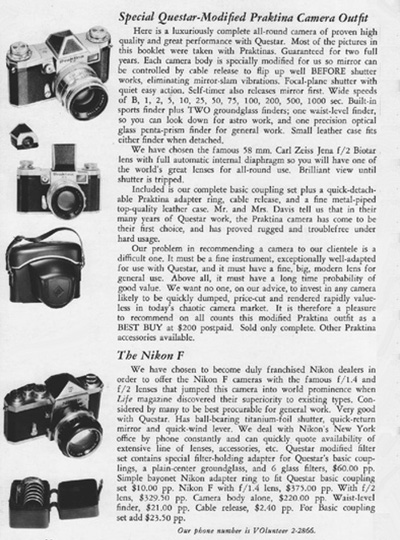 Special Questar-Modified Praktina Camera Outfit

Here is a luxuriously complete all-round camera of proven high quality and great performance with Questar. Most of the pictures in this booklet were taken with Praktinas. Guaranteed for two full years. Each camera body is specially modified for us so mirror can be controlled by cable release to flip up well BEFORE shutter works, eliminating mirror-slam vibrations. Focal-plane shutter with quiet easy action. Self-timer also releases mirror first. Wide speeds of B, 1, 2, 5, 10, 25, 50, 75, 100, 200, 500, 1000 sec. Built-in sports finder plus TWO groundglass finders; one waist-level finder, so you can look down for astro work, and one precision optical glass penta-prism finder for general work. Small leather case fits either finder when detached.

We have chosen the famous 58 mm. Carl Zeiss Jena f/2 Biotar lens with full automatic internal diaphragm so you will have one of the world's great lenses for all-round use. Brilliant view until shutter is tripped.

Included is our complete basic coupling set plus a quick-detachable Praktina adapter ring, cable release, and a fine metal-piped top-quality leather case. Mr. and Mrs. Davis tell us that in their many years of Questar work, the Praktina camera has come to be their first choice, and has proved rugged and troublefree under hard usage.

Our problem in recommending a camera to our clientele is a difficult one. It must be a fine instrument, exceptionally well-adapted for use with Questar, and it must have a fine, big, modern lens for general use. Above all, it must have a long time probability of good value. We want no one, on our advice, to invest in any camera likely to be quickly dumped, price-cut and rendered rapidly valueless in today's chaotic camera market. It is therefore a pleasure to recommend on all counts this modified Praktina outfit as a BEST BUY at $200 postpaid. Sold only complete. Other Praktina accessories available.

The Nikon F

We have chosen to become duly franchised Nikon dealers in order to offer the Nikon F cameras with the famous f/1.4 and f/2 lenses that jumped this camera into world prominence when Life magazine discovered their superiority to existing types. Considered by many to be best procurable for general work. Very good with Questar. Has ball-bearing titanium-foil shutter, quick-return mirror and quick-wind lever. We deal with Nikon's New York office by phone constantly and can quickly quote availability of extensive line of lenses, accessories, etc. Questar modified filter set contains special filter-holding adapter for Questar's basic couplings, a plain-center groundglass, and 6 glass filters, $60.00 pp. Simple bayonet Nikon adapter ring to fit Questar basic coupling set $10.00 pp. Nikon F with f/1.4 lens, $375.00 pp. With f/2 lens, $329.50 pp. Camera body alone, $220.00 pp. Waist-level finder, $21.00 pp. Cable release, $2.40 pp. For Basic coupling set add $23.50 pp.

Our phone number is VOlunteer 2-2866.